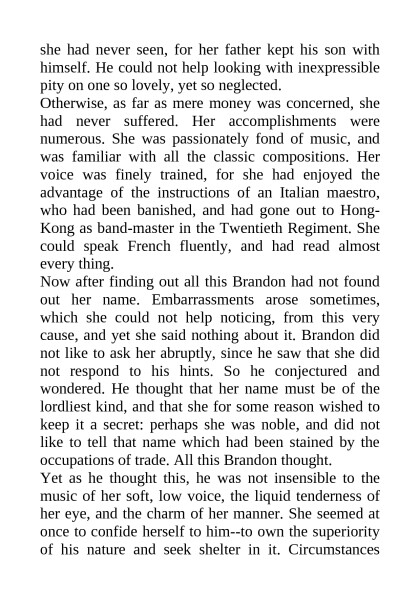 she had never seen, for her father kept his son with himself. He could not help looking with inexpressible pity on one so lovely, yet so neglected.
Otherwise, as far as mere money was concerned, she had never suffered. Her accomplishments were numerous. She was passionately fond of music, and was familiar with all the classic compositions. Her voice was finely trained, for she had enjoyed the advantage of the instructions of an Italian maestro, who had been banished, and had gone out to Hong-Kong as band-master in the Twentieth Regiment. She could speak French fluently, and had read almost every thing.
Now after finding out all this Brandon had not found out her name. Embarrassments arose sometimes, which she could not help noticing, from this very cause, and yet she said nothing about it. Brandon did not like to ask her abruptly, since he saw that she did not respond to his hints. So he conjectured and wondered. He thought that her name must be of the lordliest kind, and that she for some reason wished to keep it a secret: perhaps she was noble, and did not like to tell that name which had been stained by the occupations of trade. All this Brandon thought.
Yet as he thought this, he was not insensible to the music of her soft, low voice, the liquid tenderness of her eye, and the charm of her manner. She seemed at once to confide herself to him--to own the superiority of his nature and seek shelter in it. Circumstances